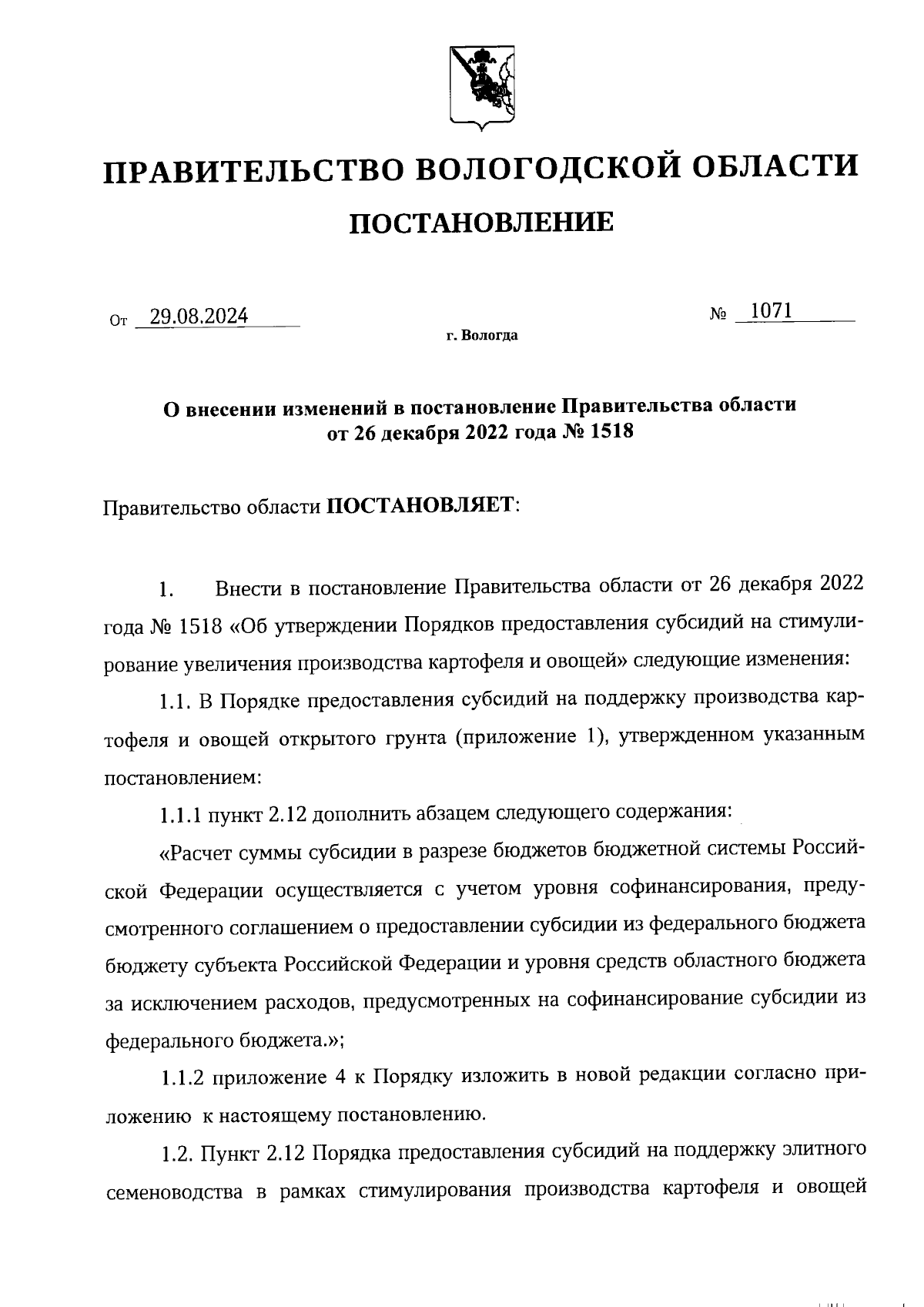 ПРАВИТЕЛЬСТВО ВОЛОГОДСКОЙ ОБЛАСТИ

ПОСТАНОВЛЕНИЕ

От 29.08.2024 № 1071

г. Вологда

О внесении изменений в постановление Правительства области от 26 декабря 2022 года № 1518

Правительство области ПОСТАНОВЛЯЕТ:

1. Внести в постановление Правительства области от 26 декабря 2022 года № 1518 «Об утверждении Порядков предоставления субсидий на стимулирование увеличения производства картофеля и овощей» следующие изменения:

1.1. В Порядке предоставления субсидий на поддержку производства картофеля и овощей открытого грунта (приложение 1), утвержденном указанным постановлением:

1.1.1 пункт 2.12 дополнить абзацем следующего содержания:

«Расчет суммы субсидии в разрезе бюджетов бюджетной системы Российской Федерации осуществляется с учетом уровня софинансирования, предусмотренного соглашением о предоставлении субсидии из федерального бюджета бюджету субъекта Российской Федерации и уровня средств областного бюджета за исключением расходов, предусмотренных на софинансирование субсидии из федерального бюджета.»;

1.1.2 приложение 4 к Порядку изложить в новой редакции согласно приложению к настоящему постановлению.

1.2. Пункт 2.12 Порядка предоставления субсидий на поддержку элитного семеноводства в рамках стимулирования производства картофеля и овощей